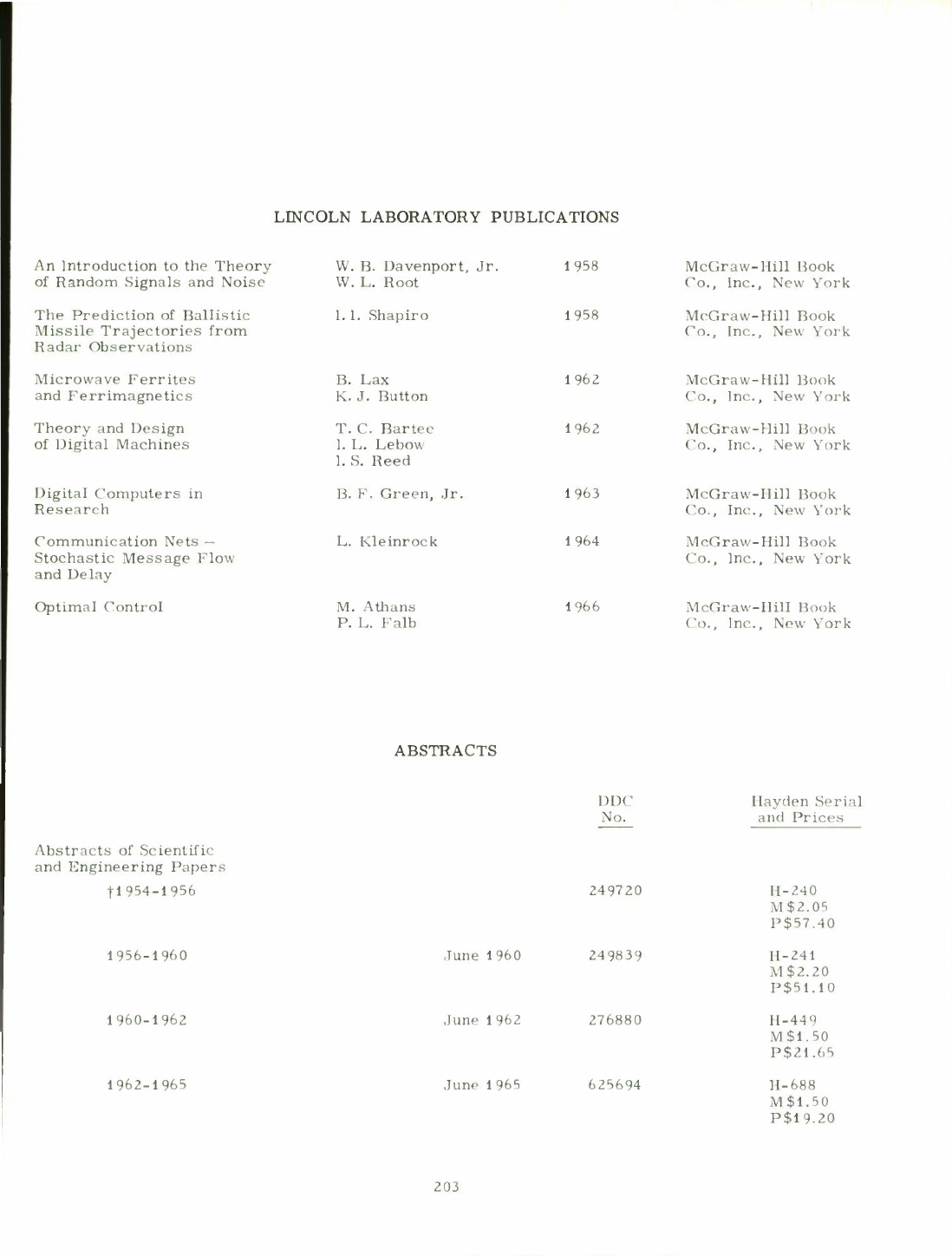 LINCOLN LABORATORY PUBLICATIONS

| | | | |
|---|---|---|---|
| An Introduction to the Theory of Random Signals and Noise | W. B. Davenport, Jr. W. L. Root | 1958 | McGraw-Hill Book Co., Inc., New York |
| The Prediction of Ballistic Missile Trajectories from Radar Observations | I. I. Shapiro | 1958 | McGraw-Hill Book Co., Inc., New York |
| Microwave Ferrites and Ferrimagnetics | B. Lax K. J. Button | 1962 | McGraw-Hill Book Co., Inc., New York |
| Theory and Design of Digital Machines | T. C. Bartee I. L. Lebow I. S. Reed | 1962 | McGraw-Hill Book Co., Inc., New York |
| Digital Computers in Research | B. F. Green, Jr. | 1963 | McGraw-Hill Book Co., Inc., New York |
| Communication Nets – Stochastic Message Flow and Delay | L. Kleinrock | 1964 | McGraw-Hill Book Co., Inc., New York |
| Optimal Control | M. Athans P. L. Falb | 1966 | McGraw-Hill Book Co., Inc., New York |

ABSTRACTS

| | | DDC No. | Hayden Serial and Prices |
|---|---|---|---|
| Abstracts of Scientific and Engineering Papers | | | |
| †1954-1956 | | 249720 | H-240 M$2.05 P$57.40 |
| 1956-1960 | June 1960 | 249839 | H-241 M$2.20 P$51.10 |
| 1960-1962 | June 1962 | 276880 | H-449 M$1.50 P$21.65 |
| 1962-1965 | June 1965 | 625694 | H-688 M$1.50 P$19.20 |

203